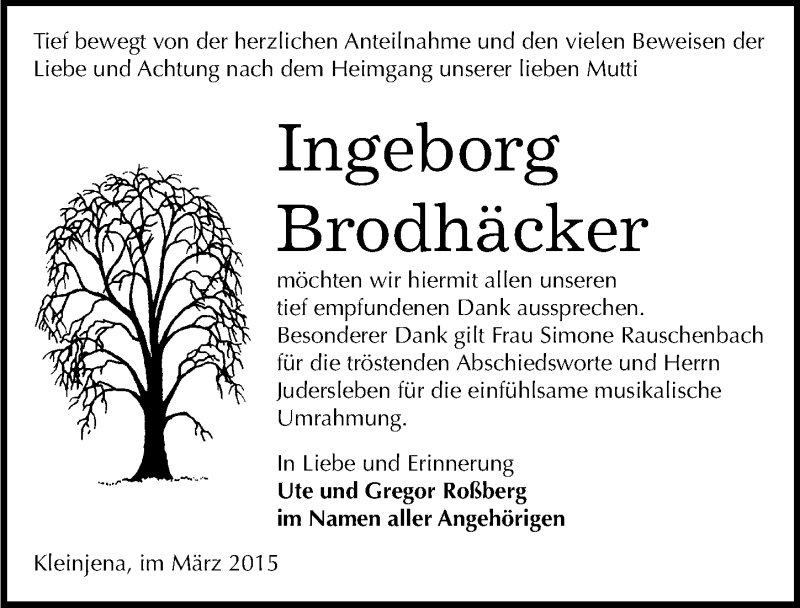 Tief bewegt von der herzlichen Anteilnahme und den vielen Beweisen der Liebe und Achtung nach dem Heimgang unserer lieben Mutti

Ingeborg
Brodhäcker

möchten wir hiermit allen unseren tief empfundenen Dank aussprechen. Besonderer Dank gilt Frau Simone Rauschenbach für die tröstenden Abschiedsworte und Herrn Judersleben für die einfühlsame musikalische Umrahmung.

In Liebe und Erinnerung
Ute und Gregor Roßberg
im Namen aller Angehörigen

Kleinjena, im März 2015